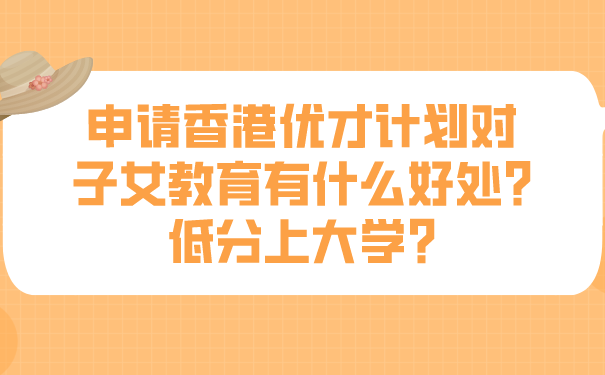 申请香港优才计划对子女教育有什么好处？低分上大学？